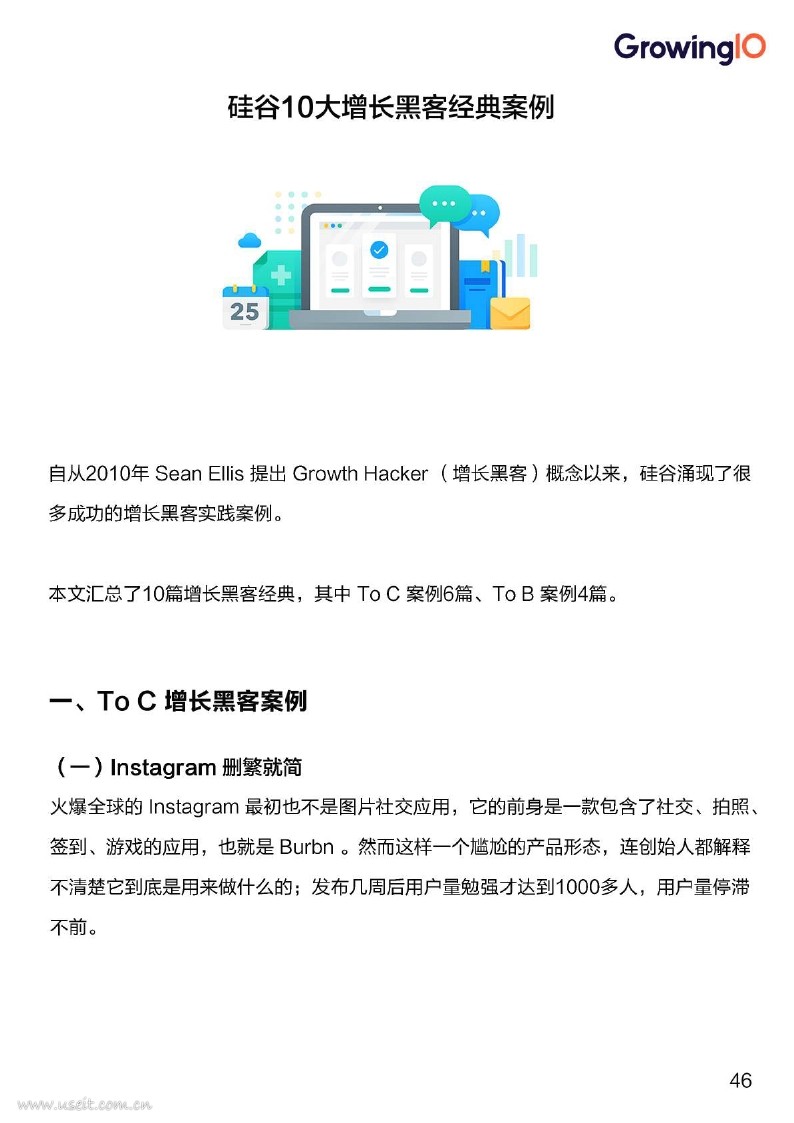 GrowingIO

硅谷10大增长黑客经典案例

25

自从2010年 Sean Ellis 提出 Growth Hacker（增长黑客）概念以来，硅谷涌现了很多成功的增长黑客实践案例。

本文汇总了10篇增长黑客经典，其中 To C 案例6篇、To B 案例4篇。

一、To C 增长黑客案例

（一）Instagram 删繁就简

火爆全球的 Instagram 最初也不是图片社交应用，它的前身是一款包含了社交、拍照、签到、游戏的应用，也就是 Burbn 。然而这样一个尴尬的产品形态，连创始人都解释不清楚它到底是用来做什么的；发布几周后用户量勉强才达到1000多人，用户量停滞不前。

46

www.useit.com.cn